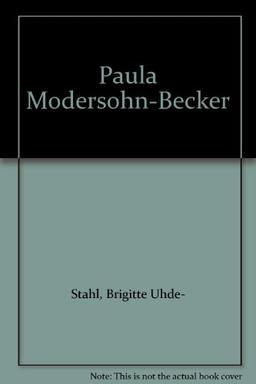 Paula Modersohn-Becker

Stahl, Brigitte Uhde-

Note: This is not the actual book cover